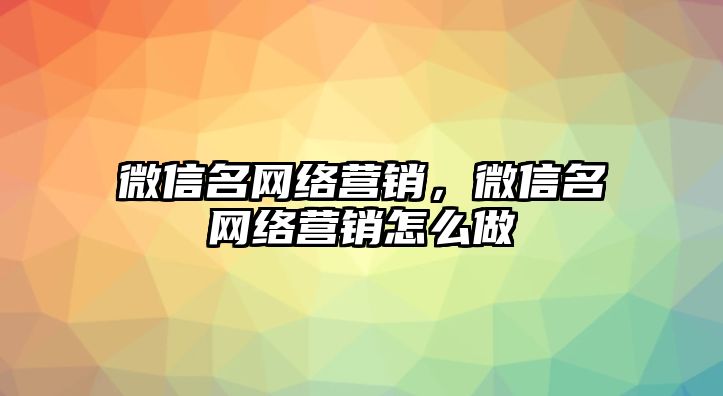 微信名网络营销，微信名网络营销怎么做